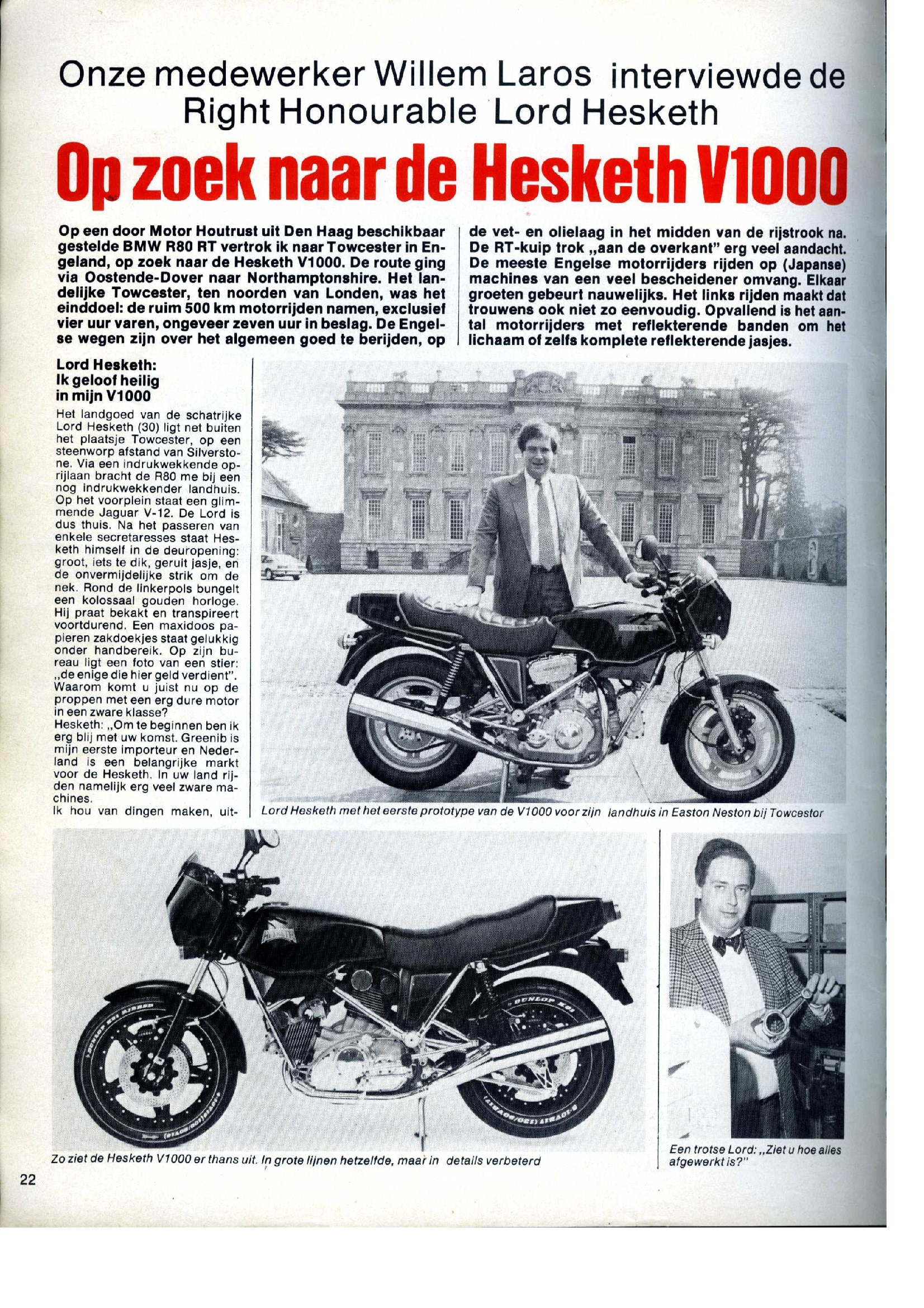 Onze medewerker Willem Laros interviewde de Right Honourable Lord Hesketh

Op zoek naar de Hesketh V1000

Op een door Motor Houtrust uit Den Haag beschikbaar gestelde BMW R80 RT vertrok ik naar Towcester in Engeland, op zoek naar de Hesketh V1000. De route ging via Oostende-Dover naar Northamptonshire. Het landelijke Towcester, ten noorden van Londen, was het einddoel: de ruim 500 km motorrijden namen, exclusief vier uur varen, ongeveer zeven uur in beslag. De Engelse wegen zijn over het algemeen goed te berijden, op de vet- en olielaag in het midden van de rijstrook na. De RT-kuip trok „aan de overkant" erg veel aandacht. De meeste Engelse motorrijders rijden op (Japanse) machines van een veel bescheidener omvang. Elkaar groeten gebeurt nauwelijks. Het links rijden maakt dat trouwens ook niet zo eenvoudig. Opvallend is het aantal motorrijders met reflekterende banden om het lichaam of zelfs komplete reflekterende jasjes.

Lord Hesketh:
Ik geloof heilig in mijn V1000

Het landgoed van de schatrijke Lord Hesketh (30) ligt net buiten het plaatsje Towcester, op een steenworp afstand van Silverstone. Via een indrukwekkende oprijlaan bracht de R80 me bij een nog indrukwekkender landhuis. Op het voorplein staat een glimmende Jaguar V-12. De Lord is dus thuis. Na het passeren van enkele secretaresses staat Hesketh himself in de deuropening: groot, iets te dik, geruit jasje, en de onvermijdelijke strik om de nek. Rond de linkerpols bungelt een kolossaal gouden horloge. Hij praat bekakt en transpireert voortdurend. Een maxidoos papieren zakdoekjes staat gelukkig onder handbereik. Op zijn bureau ligt een foto van een stier: „de enige die hier geld verdient". Waarom komt u juist nu op de proppen met een erg dure motor in een zware klasse?
Hesketh: „Om te beginnen ben ik erg blij met uw komst. Greenib is mijn eerste importeur en Nederland is een belangrijke markt voor de Hesketh. In uw land rijden namelijk erg veel zware machines.
Ik hou van dingen maken, uit-

Lord Hesketh met het eerste prototype van de V1000 voor zijn landhuis in Easton Neston bij Towcestor

Zo ziet de Hesketh V1000 er thans uit. In grote lijnen hetzelfde, maar in details verbeterd

Een trotse Lord: „Ziet u hoe alles afgewerkt is?"

22